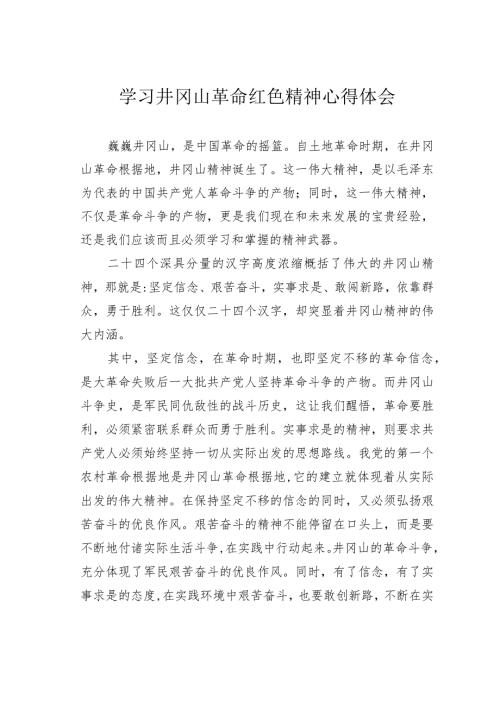 学习井冈山革命红色精神心得体会

巍巍井冈山，是中国革命的摇篮。自土地革命时期，在井冈山革命根据地，井冈山精神诞生了。这一伟大精神，是以毛泽东为代表的中国共产党人革命斗争的产物；同时，这一伟大精神，不仅是革命斗争的产物，更是我们现在和未来发展的宝贵经验，还是我们应该而且必须学习和掌握的精神武器。

二十四个深具分量的汉字高度浓缩概括了伟大的井冈山精神，那就是:坚定信念、艰苦奋斗，实事求是、敢闯新路，依靠群众，勇于胜利。这仅仅二十四个汉字，却突显着井冈山精神的伟大内涵。

其中，坚定信念，在革命时期，也即坚定不移的革命信念，是大革命失败后一大批共产党人坚持革命斗争的产物。而井冈山斗争史，是军民同仇敌忾的战斗历史，这让我们醒悟，革命要胜利，必须紧密联系群众而勇于胜利。实事求是的精神，则要求共产党人必须始终坚持一切从实际出发的思想路线。我党的第一个农村革命根据地是井冈山革命根据地,它的建立就体现着从实际出发的伟大精神。在保持坚定不移的信念的同时，又必须弘扬艰苦奋斗的优良作风。艰苦奋斗的精神不能停留在口头上，而是要不断地付诸实际生活斗争,在实践中行动起来。井冈山的革命斗争，充分体现了军民艰苦奋斗的优良作风。同时，有了信念，有了实事求是的态度,在实践环境中艰苦奋斗，也要敢创新路，不断在实